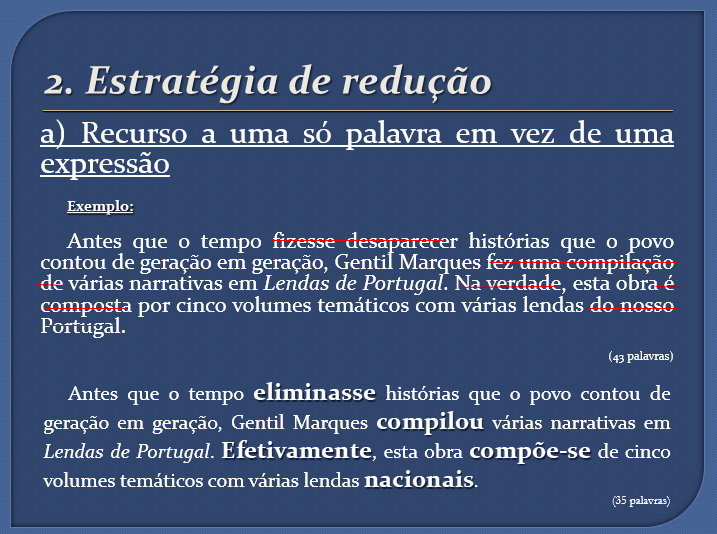 2. Estratégia de redução

a) Recurso a uma só palavra em vez de uma expressão

Exemplo:

Antes que o tempo fizesse desaparecer histórias que o povo contou de geração em geração, Gentil Marques fez uma compilação de várias narrativas em Lendas de Portugal. Na verdade, esta obra é composta por cinco volumes temáticos com várias lendas do nosso Portugal.

(43 palavras)

Antes que o tempo eliminasse histórias que o povo contou de geração em geração, Gentil Marques compilou várias narrativas em Lendas de Portugal. Efetivamente, esta obra compõe-se de cinco volumes temáticos com várias lendas nacionais.

(35 palavras)